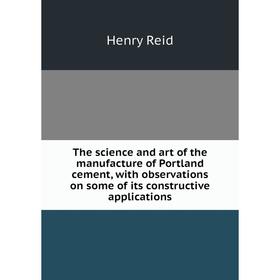 Henry Reid

The science and art of the manufacture of Portland cement, with observations on some of its constructive applications